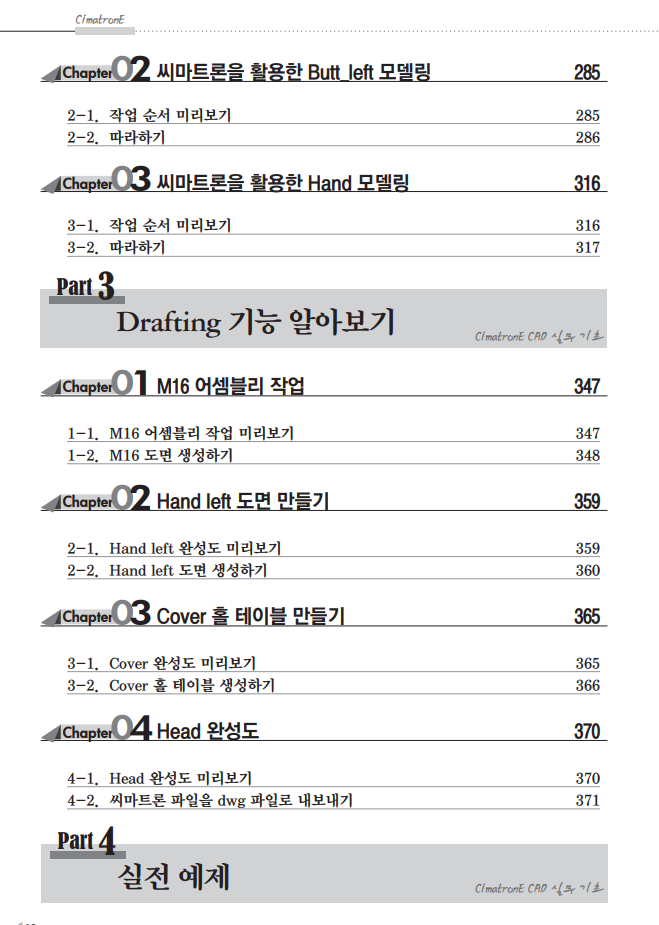 CimatronE

Chapter 02 씨마트론을 활용한 Butt_left 모델링 285

2-1. 작업 순서 미리보기 285
2-2. 따라하기 286

Chapter 03 씨마트론을 활용한 Hand 모델링 316

3-1. 작업 순서 미리보기 316
3-2. 따라하기 317

Part 3
Drafting 기능 알아보기
CimatronE CAD 실무 기초

Chapter 01 M16 어셈블리 작업 347

1-1. M16 어셈블리 작업 미리보기 347
1-2. M16 도면 생성하기 348

Chapter 02 Hand left 도면 만들기 359

2-1. Hand left 완성도 미리보기 359
2-2. Hand left 도면 생성하기 360

Chapter 03 Cover 홀 테이블 만들기 365

3-1. Cover 완성도 미리보기 365
3-2. Cover 홀 테이블 생성하기 366

Chapter 04 Head 완성도 370

4-1. Head 완성도 미리보기 370
4-2. 씨마트론 파일을 dwg 파일로 내보내기 371

Part 4
실전 예제
CimatronE CAD 실무 기초